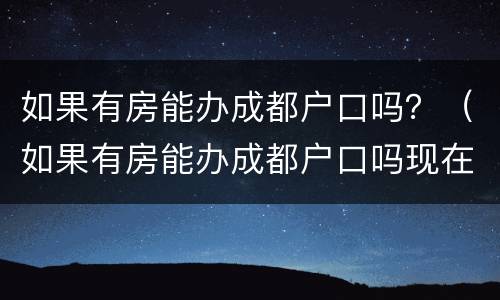 如果有房能办成都户口吗？（如果有房能办成都户口吗现在